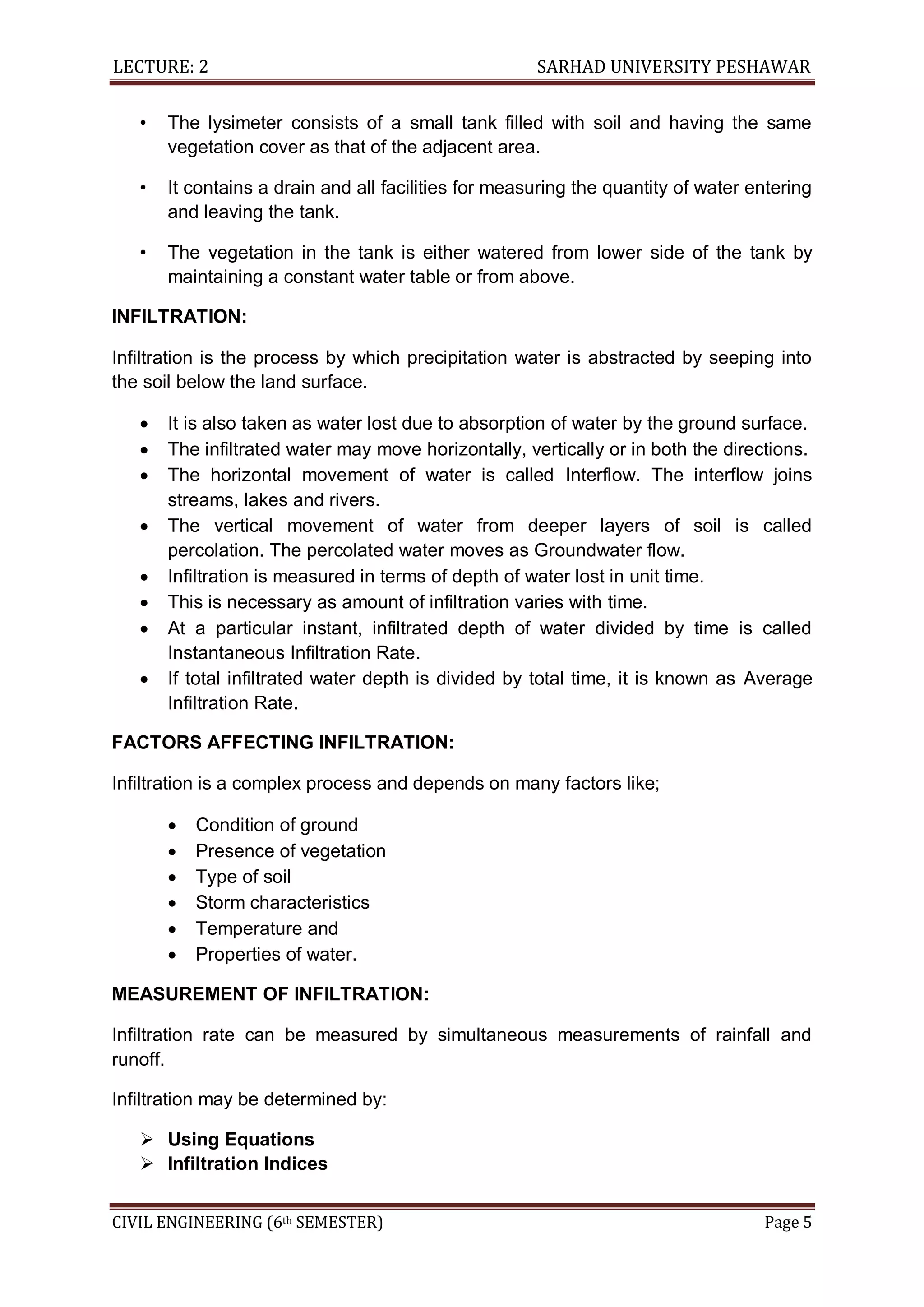 LECTURE: 2 SARHAD UNIVERSITY PESHAWAR

• The lysimeter consists of a small tank filled with soil and having the same vegetation cover as that of the adjacent area.

• It contains a drain and all facilities for measuring the quantity of water entering and leaving the tank.

• The vegetation in the tank is either watered from lower side of the tank by maintaining a constant water table or from above.

INFILTRATION:

Infiltration is the process by which precipitation water is abstracted by seeping into the soil below the land surface.

• It is also taken as water lost due to absorption of water by the ground surface.
• The infiltrated water may move horizontally, vertically or in both the directions.
• The horizontal movement of water is called Interflow. The interflow joins streams, lakes and rivers.
• The vertical movement of water from deeper layers of soil is called percolation. The percolated water moves as Groundwater flow.
• Infiltration is measured in terms of depth of water lost in unit time.
• This is necessary as amount of infiltration varies with time.
• At a particular instant, infiltrated depth of water divided by time is called Instantaneous Infiltration Rate.
• If total infiltrated water depth is divided by total time, it is known as Average Infiltration Rate.

FACTORS AFFECTING INFILTRATION:

Infiltration is a complex process and depends on many factors like;

• Condition of ground
• Presence of vegetation
• Type of soil
• Storm characteristics
• Temperature and
• Properties of water.

MEASUREMENT OF INFILTRATION:

Infiltration rate can be measured by simultaneous measurements of rainfall and runoff.

Infiltration may be determined by:

➢ Using Equations
➢ Infiltration Indices

CIVIL ENGINEERING (6th SEMESTER) Page 5